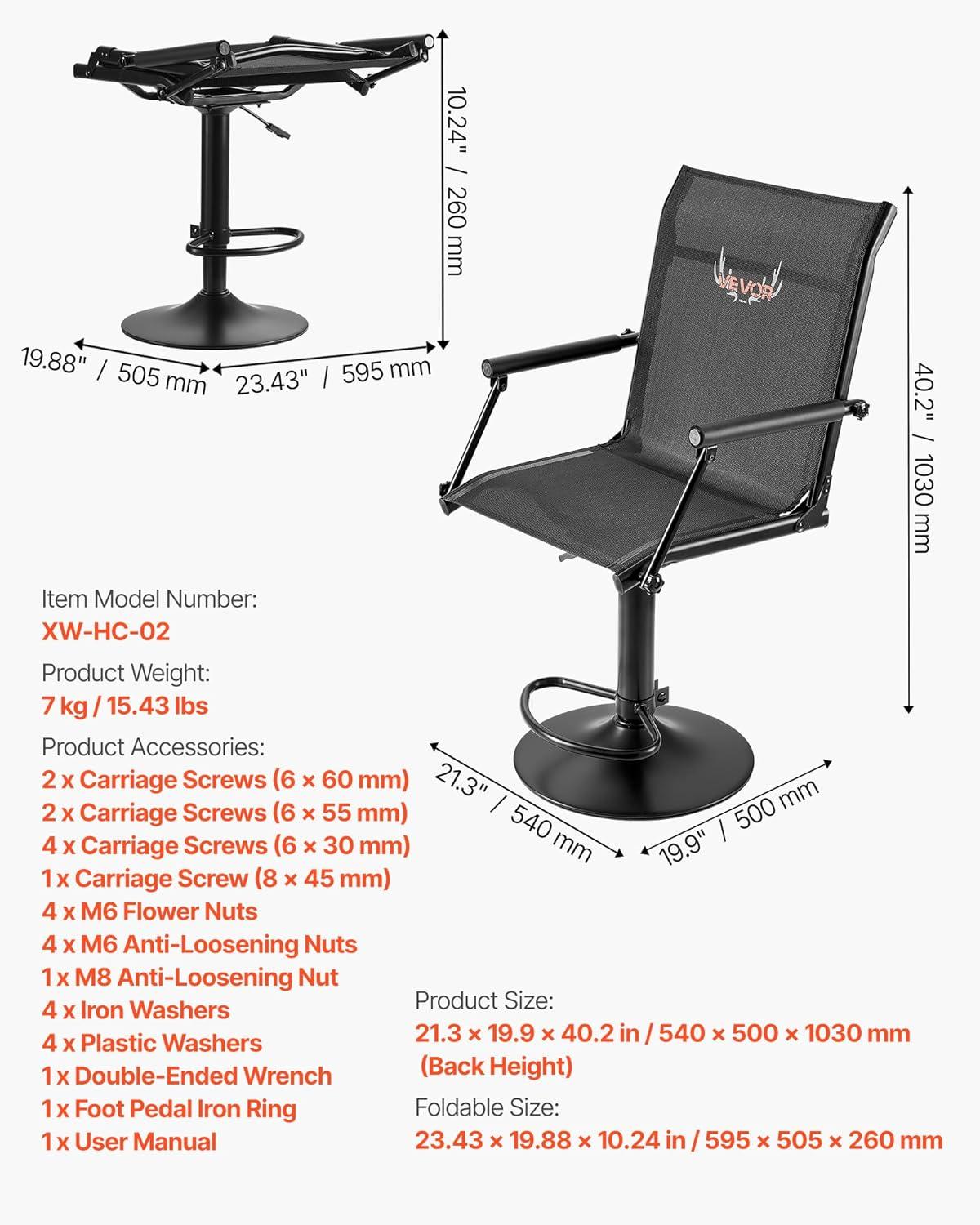 10.24" / 260 mm

19.88" / 505 mm

23.43" / 595 mm

VEVOR

40.2" / 1030 mm

21.3" / 540 mm

19.9" / 500 mm

Item Model Number:
XW-HC-02

Product Weight:
7 kg / 15.43 lbs

Product Accessories:
2 x Carriage Screws (6 × 60 mm)
2 x Carriage Screws (6 × 55 mm)
4 x Carriage Screws (6 × 30 mm)
1 x Carriage Screw (8 × 45 mm)
4 x M6 Flower Nuts
4 x M6 Anti-Loosening Nuts
1 x M8 Anti-Loosening Nut
4 x Iron Washers
4 x Plastic Washers
1 x Double-Ended Wrench
1 x Foot Pedal Iron Ring
1 x User Manual

Product Size:
21.3 × 19.9 × 40.2 in / 540 × 500 × 1030 mm (Back Height)

Foldable Size:
23.43 × 19.88 × 10.24 in / 595 × 505 × 260 mm